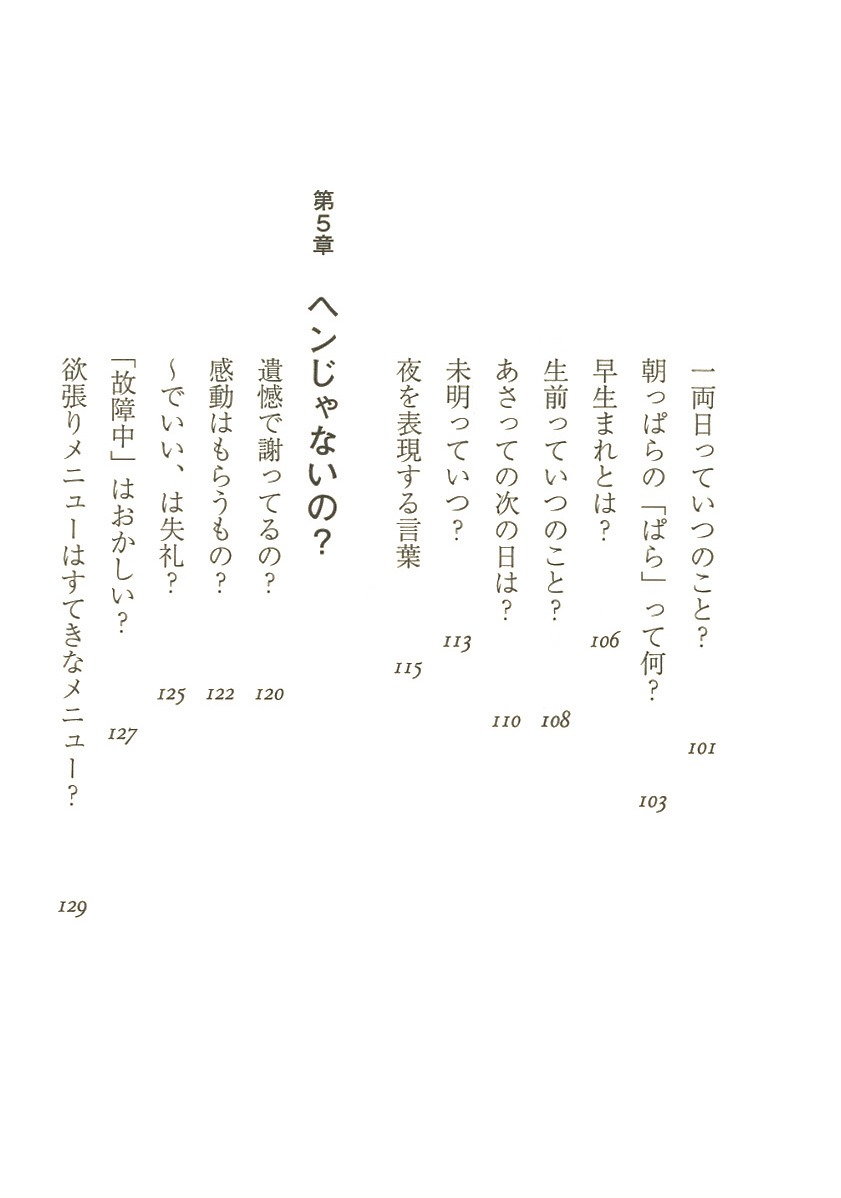 一両日っていつのこと？ 101
朝っぱらの「ぱら」って何？ 103
早生まれとは？ 106
生前っていつのこと？ 108
あさっての次の日は？ 110
未明っていつ？ 113
夜を表現する言葉 115

第5章 ヘンじゃないの？

遺憾で謝ってるの？ 120
感動はもらうもの？ 122
〜でいい、は失礼？ 125
「故障中」はおかしい？ 127
欲張りメニューはすてきなメニュー？ 129